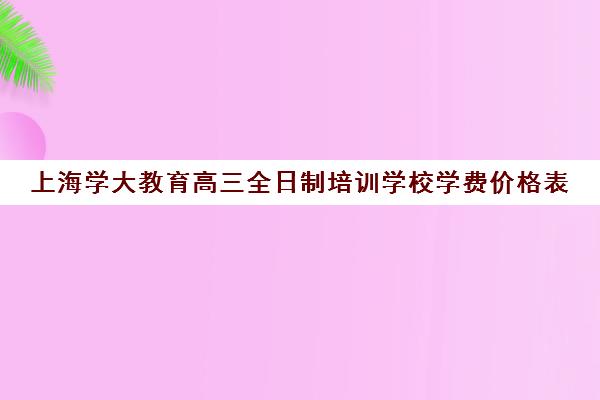 上海学大教育高三全日制培训学校学费价格表